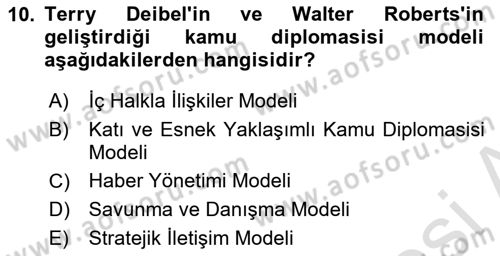 10. Terry Deibel'in ve Walter Roberts'in geliştirdiği kamu diplomasisi modeli aşağıdakilerden hangisidir?

A) İç Halkla İlişkiler Modeli
B) Katı ve Esnek Yaklaşımlı Kamu Diplomasisi Modeli
C) Haber Yönetimi Modeli
D) Savunma ve Danışma Modeli
E) Stratejik İletişim Modeli

www.aofsoru.com